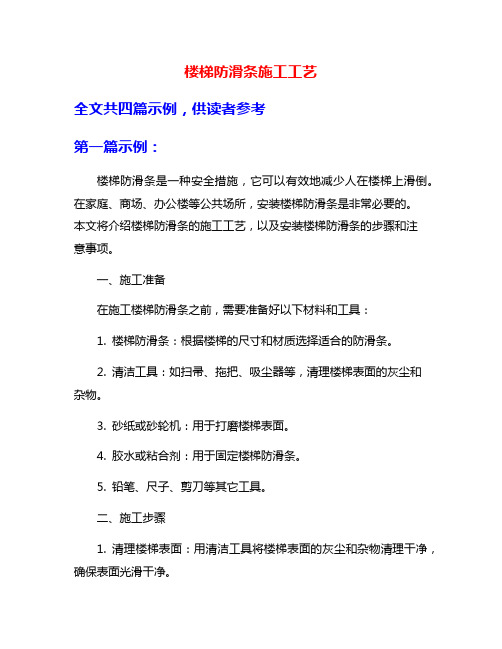 楼梯防滑条施工工艺

全文共四篇示例，供读者参考

第一篇示例：

楼梯防滑条是一种安全措施，它可以有效地减少人在楼梯上滑倒。在家庭、商场、办公楼等公共场所，安装楼梯防滑条是非常必要的。本文将介绍楼梯防滑条的施工工艺，以及安装楼梯防滑条的步骤和注意事项。

一、施工准备

在施工楼梯防滑条之前，需要准备好以下材料和工具：

1. 楼梯防滑条：根据楼梯的尺寸和材质选择适合的防滑条。

2. 清洁工具：如扫帚、拖把、吸尘器等，清理楼梯表面的灰尘和杂物。

3. 砂纸或砂轮机：用于打磨楼梯表面。

4. 胶水或粘合剂：用于固定楼梯防滑条。

5. 铅笔、尺子、剪刀等其它工具。

二、施工步骤

1. 清理楼梯表面：用清洁工具将楼梯表面的灰尘和杂物清理干净，确保表面光滑干净。